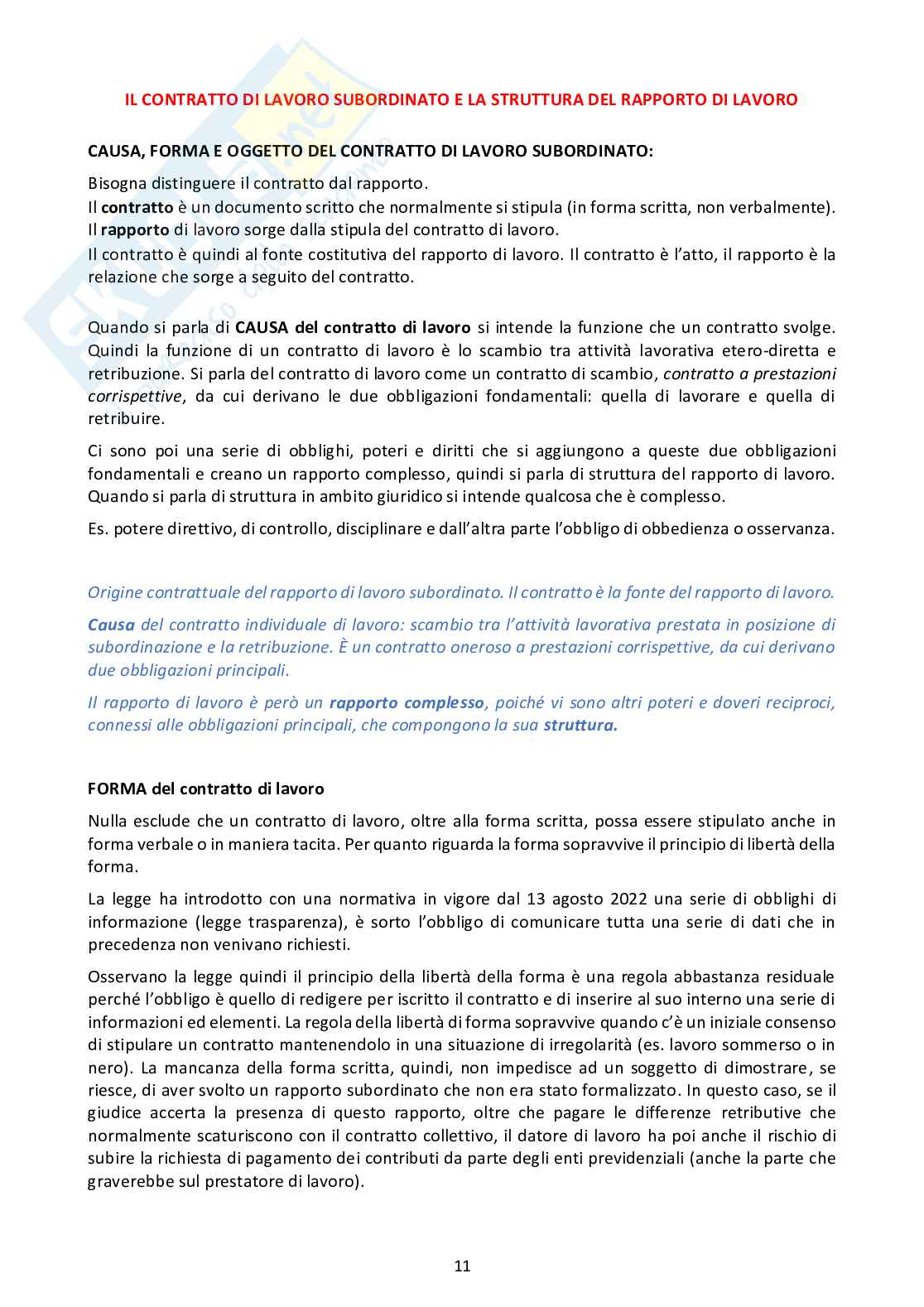 IL CONTRATTO DI LAVORO SUBORDINATO E LA STRUTTURA DEL RAPPORTO DI LAVORO

CAUSA, FORMA E OGGETTO DEL CONTRATTO DI LAVORO SUBORDINATO:

Bisogna distinguere il contratto dal rapporto.
Il contratto è un documento scritto che normalmente si stipula (in forma scritta, non verbalmente).
Il rapporto di lavoro sorge dalla stipula del contratto di lavoro.
Il contratto è quindi al fonte costitutiva del rapporto di lavoro. Il contratto è l'atto, il rapporto è la relazione che sorge a seguito del contratto.

Quando si parla di CAUSA del contratto di lavoro si intende la funzione che un contratto svolge. Quindi la funzione di un contratto di lavoro è lo scambio tra attività lavorativa etero-diretta e retribuzione. Si parla del contratto di lavoro come un contratto di scambio, contratto a prestazioni corrispettive, da cui derivano le due obbligazioni fondamentali: quella di lavorare e quella di retribuire.

Ci sono poi una serie di obblighi, poteri e diritti che si aggiungono a queste due obbligazioni fondamentali e creano un rapporto complesso, quindi si parla di struttura del rapporto di lavoro. Quando si parla di struttura in ambito giuridico si intende qualcosa che è complesso.

Es. potere direttivo, di controllo, disciplinare e dall'altra parte l'obbligo di obbedienza o osservanza.

Origine contrattuale del rapporto di lavoro subordinato. Il contratto è la fonte del rapporto di lavoro.

Causa del contratto individuale di lavoro: scambio tra l'attività lavorativa prestata in posizione di subordinazione e la retribuzione. È un contratto oneroso a prestazioni corrispettive, da cui derivano due obbligazioni principali.

Il rapporto di lavoro è però un rapporto complesso, poiché vi sono altri poteri e doveri reciproci, connessi alle obbligazioni principali, che compongono la sua struttura.

FORMA del contratto di lavoro

Nulla esclude che un contratto di lavoro, oltre alla forma scritta, possa essere stipulato anche in forma verbale o in maniera tacita. Per quanto riguarda la forma sopravvive il principio di libertà della forma.

La legge ha introdotto con una normativa in vigore dal 13 agosto 2022 una serie di obblighi di informazione (legge trasparenza), è sorto l'obbligo di comunicare tutta una serie di dati che in precedenza non venivano richiesti.

Osservano la legge quindi il principio della libertà della forma è una regola abbastanza residuale perché l'obbligo è quello di redigere per iscritto il contratto e di inserire al suo interno una serie di informazioni ed elementi. La regola della libertà di forma sopravvive quando c'è un iniziale consenso di stipulare un contratto mantenendolo in una situazione di irregolarità (es. lavoro sommerso o in nero). La mancanza della forma scritta, quindi, non impedisce ad un soggetto di dimostrare, se riesce, di aver svolto un rapporto subordinato che non era stato formalizzato. In questo caso, se il giudice accerta la presenza di questo rapporto, oltre che pagare le differenze retributive che normalmente scaturiscono con il contratto collettivo, il datore di lavoro ha poi anche il rischio di subire la richiesta di pagamento dei contributi da parte degli enti previdenziali (anche la parte che graverebbe sul prestatore di lavoro).

11